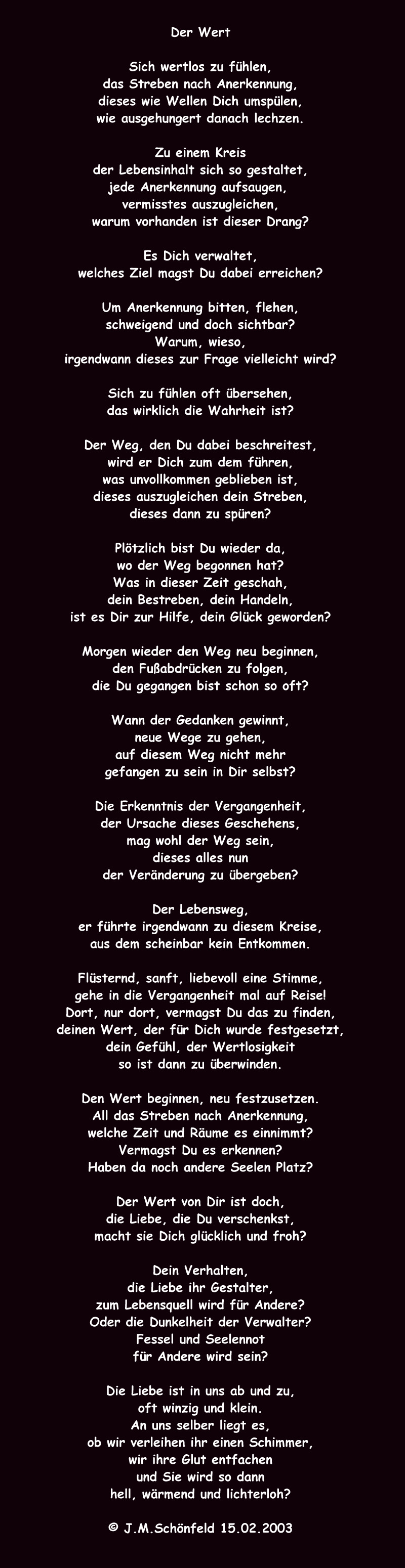 Der Wert

Sich wertlos zu fühlen,
das Streben nach Anerkennung,
dieses wie Wellen Dich umspülen,
wie ausgehungert danach lechzen.

Zu einem Kreis
der Lebensinhalt sich so gestaltet,
jede Anerkennung aufsaugen,
vermisstes auszugleichen,
warum vorhanden ist dieser Drang?

Es Dich verwaltet,
welches Ziel magst Du dabei erreichen?

Um Anerkennung bitten, flehen,
schweigend und doch sichtbar?
Warum, wieso,
irgendwann dieses zur Frage vielleicht wird?

Sich zu fühlen oft übersehen,
das wirklich die Wahrheit ist?

Der Weg, den Du dabei beschreitest,
wird er Dich zum dem führen,
was unvollkommen geblieben ist,
dieses auszugleichen dein Streben,
dieses dann zu spüren?

Plötzlich bist Du wieder da,
wo der Weg begonnen hat?
Was in dieser Zeit geschah,
dein Bestreben, dein Handeln,
ist es Dir zur Hilfe, dein Glück geworden?

Morgen wieder den Weg neu beginnen,
den Fußabdrücken zu folgen,
die Du gegangen bist schon so oft?

Wann der Gedanken gewinnt,
neue Wege zu gehen,
auf diesem Weg nicht mehr
gefangen zu sein in Dir selbst?

Die Erkenntnis der Vergangenheit,
der Ursache dieses Geschehens,
mag wohl der Weg sein,
dieses alles nun
der Veränderung zu übergeben?

Der Lebensweg,
er führte irgendwann zu diesem Kreise,
aus dem scheinbar kein Entkommen.

Flüsternd, sanft, liebevoll eine Stimme,
gehe in die Vergangenheit mal auf Reise!
Dort, nur dort, vermagst Du das zu finden,
deinen Wert, der für Dich wurde festgesetzt,
dein Gefühl, der Wertlosigkeit
so ist dann zu überwinden.

Den Wert beginnen, neu festzusetzen.
All das Streben nach Anerkennung,
welche Zeit und Räume es einnimmt?
Vermagst Du es erkennen?
Haben da noch andere Seelen Platz?

Der Wert von Dir ist doch,
die Liebe, die Du verschenkst,
macht sie Dich glücklich und froh?

Dein Verhalten,
die Liebe ihr Gestalter,
zum Lebensquell wird für Andere?
Oder die Dunkelheit der Verwalter?
Fessel und Seelennot
für Andere wird sein?

Die Liebe ist in uns ab und zu,
oft winzig und klein.
An uns selber liegt es,
ob wir verleihen ihr einen Schimmer,
wir ihre Glut entfachen
und Sie wird so dann
hell, wärmend und lichterloh?

© J.M.Schönfeld 15.02.2003